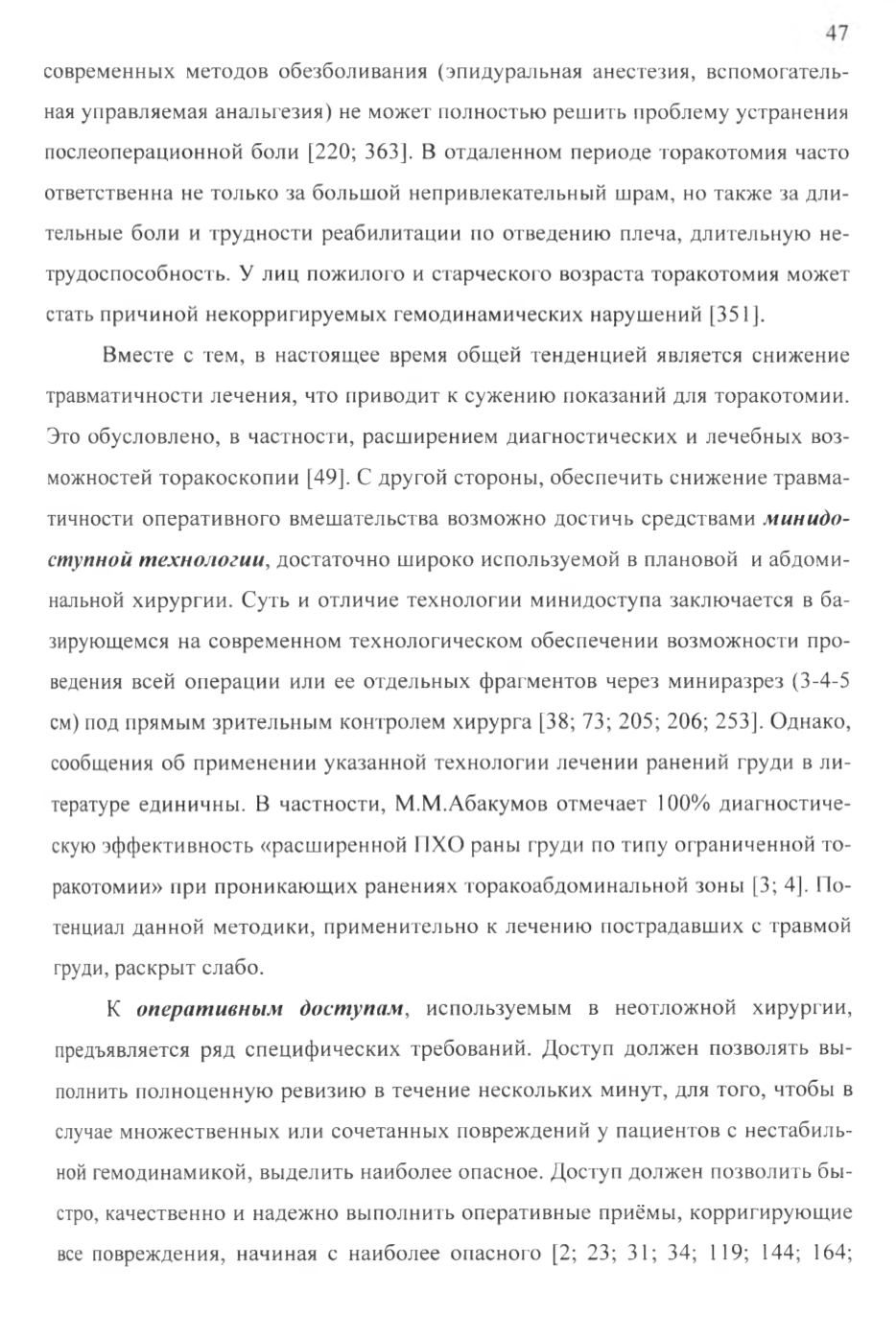 47

современных методов обезболивания (эпидуральная анестезия, вспомогательная управляемая анальгезия) не может полностью решить проблему устранения послеоперационной боли [220; 363]. В отдаленном периоде торакотомия часто ответственна не только за большой непривлекательный шрам, но также за длительные боли и трудности реабилитации по отведению плеча, длительную нетрудоспособность. У лиц пожилого и старческого возраста торакотомия может стать причиной некорригируемых гемодинамических нарушений [351].

Вместе с тем, в настоящее время общей тенденцией является снижение травматичности лечения, что приводит к сужению показаний для торакотомии. Это обусловлено, в частности, расширением диагностических и лечебных возможностей торакоскопии [49]. С другой стороны, обеспечить снижение травматичности оперативного вмешательства возможно достичь средствами минидоступной технологии, достаточно широко используемой в плановой и абдоминальной хирургии. Суть и отличие технологии минидоступа заключается в базирующемся на современном технологическом обеспечении возможности проведения всей операции или ее отдельных фрагментов через миниразрез (3-4-5 см) под прямым зрительным контролем хирурга [38; 73; 205; 206; 253]. Однако, сообщения об применении указанной технологии лечении ранений груди в литературе единичны. В частности, М.М.Абакумов отмечает 100% диагностическую эффективность «расширенной ПХО раны груди по типу ограниченной торакотомии» при проникающих ранениях торакоабдоминальной зоны [3; 4]. Потенциал данной методики, применительно к лечению пострадавших с травмой груди, раскрыт слабо.

К оперативным доступам, используемым в неотложной хирургии, предъявляется ряд специфических требований. Доступ должен позволять выполнить полноценную ревизию в течение нескольких минут, для того, чтобы в случае множественных или сочетанных повреждений у пациентов с нестабильной гемодинамикой, выделить наиболее опасное. Доступ должен позволить быстро, качественно и надежно выполнить оперативные приёмы, корригирующие все повреждения, начиная с наиболее опасного [2; 23; 31; 34; 119; 144; 164;